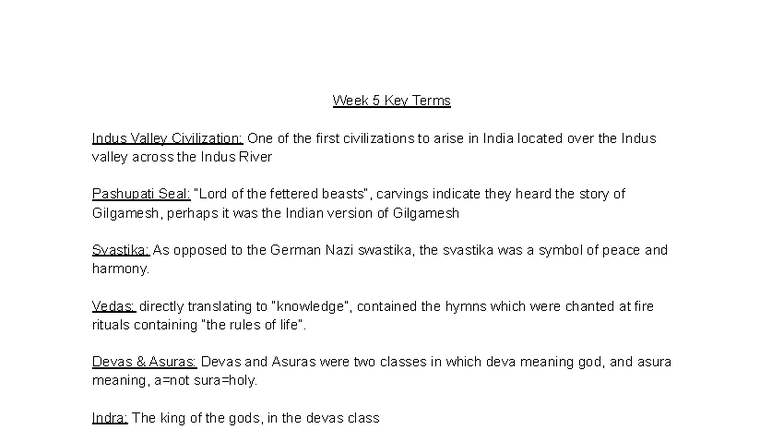 Week 5 Key Terms

Indus Valley Civilization: One of the first civilizations to arise in India located over the Indus valley across the Indus River

Pashupati Seal: "Lord of the fettered beasts", carvings indicate they heard the story of Gilgamesh, perhaps it was the Indian version of Gilgamesh

Svastika: As opposed to the German Nazi swastika, the svastika was a symbol of peace and harmony.

Vedas: directly translating to "knowledge", contained the hymns which were chanted at fire rituals containing "the rules of life".

Devas & Asuras: Devas and Asuras were two classes in which deva meaning god, and asura meaning, a=not sura=holy.

Indra: The king of the gods, in the devas class